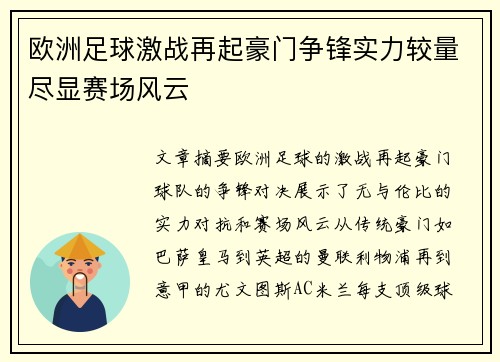 欧洲足球激战再起豪门争锋实力较量尽显赛场风云

文章摘要欧洲足球的激战再起豪门球队的争锋对决展示了无与伦比的实力对抗和赛场风云从传统豪门如巴萨皇马到英超的曼联利物浦再到意甲的尤文图斯AC米兰每支顶级球